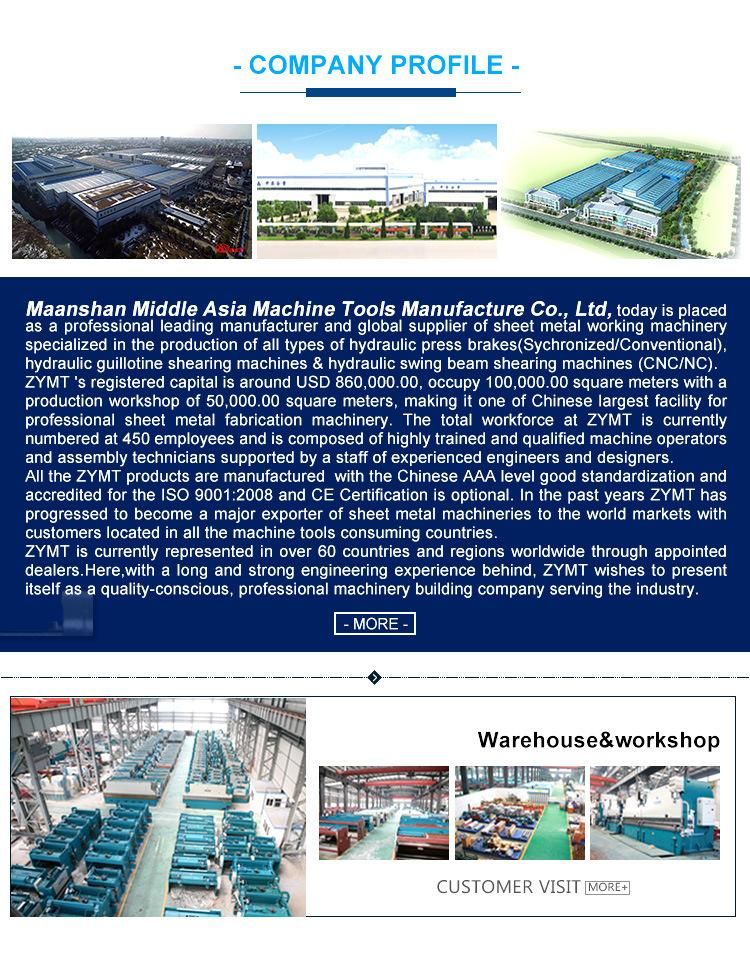 - COMPANY PROFILE -

Maanshan Middle Asia Machine Tools Manufacture Co., Ltd, today is placed as a professional leading manufacturer and global supplier of sheet metal working machinery specialized in the production of all types of hydraulic press brakes(Sychronized/Conventional), hydraulic guillotine shearing machines & hydraulic swing beam shearing machines (CNC/NC).
ZYMT 's registered capital is around USD 860,000.00, occupy 100,000.00 square meters with a production workshop of 50,000.00 square meters, making it one of Chinese largest facility for professional sheet metal fabrication machinery. The total workforce at ZYMT is currently numbered at 450 employees and is composed of highly trained and qualified machine operators and assembly technicians supported by a staff of experienced engineers and designers.
All the ZYMT products are manufactured with the Chinese AAA level good standardization and accredited for the ISO 9001:2008 and CE Certification is optional. In the past years ZYMT has progressed to become a major exporter of sheet metal machineries to the world markets with customers located in all the machine tools consuming countries.
ZYMT is currently represented in over 60 countries and regions worldwide through appointed dealers.Here,with a long and strong engineering experience behind, ZYMT wishes to present itself as a quality-conscious, professional machinery building company serving the industry.

- MORE -

Warehouse&workshop

CUSTOMER VISIT MORE+